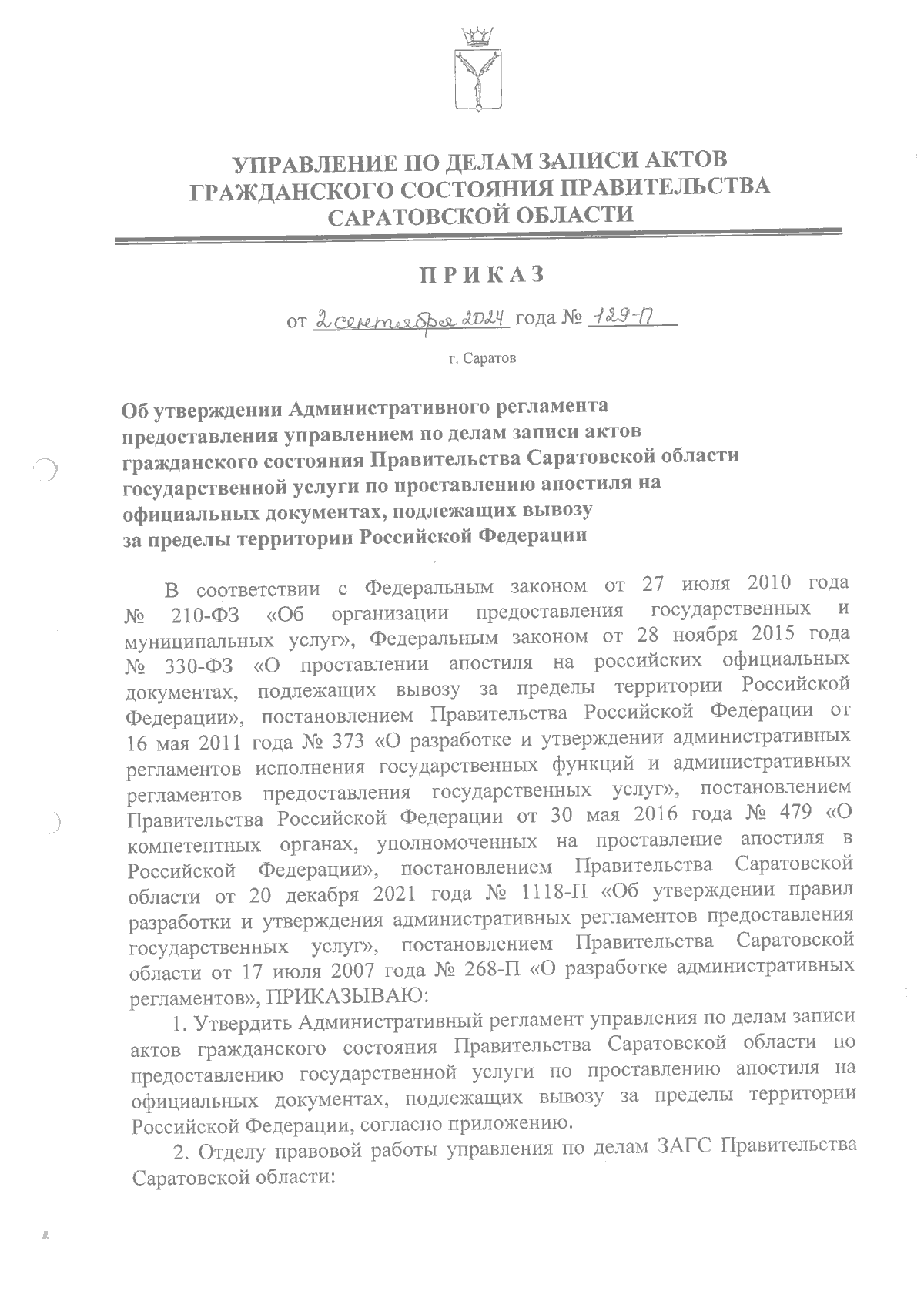 УПРАВЛЕНИЕ ПО ДЕЛАМ ЗАПИСИ АКТОВ ГРАЖДАНСКОГО СОСТОЯНИЯ ПРАВИТЕЛЬСТВА САРАТОВСКОЙ ОБЛАСТИ

ПРИКАЗ

от 2 сентября 2024 года № 129-П

г. Саратов

Об утверждении Административного регламента предоставления управлением по делам записи актов гражданского состояния Правительства Саратовской области государственной услуги по проставлению апостиля на официальных документах, подлежащих вывозу за пределы территории Российской Федерации

В соответствии с Федеральным законом от 27 июля 2010 года № 210-ФЗ «Об организации предоставления государственных и муниципальных услуг», Федеральным законом от 28 ноября 2015 года № 330-ФЗ «О проставлении апостиля на российских официальных документах, подлежащих вывозу за пределы территории Российской Федерации», постановлением Правительства Российской Федерации от 16 мая 2011 года № 373 «О разработке и утверждении административных регламентов исполнения государственных функций и административных регламентов предоставления государственных услуг», постановлением Правительства Российской Федерации от 30 мая 2016 года № 479 «О компетентных органах, уполномоченных на проставление апостиля в Российской Федерации», постановлением Правительства Саратовской области от 20 декабря 2021 года № 1118-П «Об утверждении правил разработки и утверждения административных регламентов предоставления государственных услуг», постановлением Правительства Саратовской области от 17 июля 2007 года № 268-П «О разработке административных регламентов», ПРИКАЗЫВАЮ:

1. Утвердить Административный регламент управления по делам записи актов гражданского состояния Правительства Саратовской области по предоставлению государственной услуги по проставлению апостиля на официальных документах, подлежащих вывозу за пределы территории Российской Федерации, согласно приложению.

2. Отделу правовой работы управления по делам ЗАГС Правительства Саратовской области: